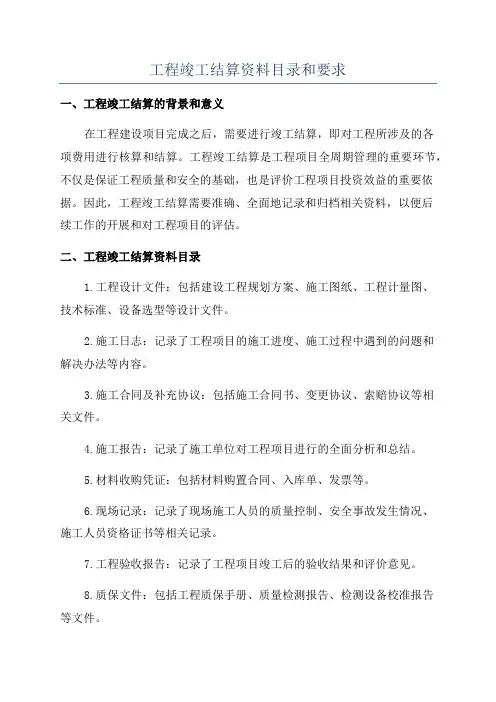 工程竣工结算资料目录和要求

一、工程竣工结算的背景和意义

在工程建设项目完成之后，需要进行竣工结算，即对工程所涉及的各项费用进行核算和结算。工程竣工结算是工程项目全周期管理的重要环节，不仅是保证工程质量和安全的基础，也是评价工程项目投资效益的重要依据。因此，工程竣工结算需要准确、全面地记录和归档相关资料，以便后续工作的开展和对工程项目的评估。

二、工程竣工结算资料目录

1.工程设计文件：包括建设工程规划方案、施工图纸、工程计量图、技术标准、设备选型等设计文件。

2.施工日志：记录了工程项目的施工进度、施工过程中遇到的问题和解决办法等内容。

3.施工合同及补充协议：包括施工合同书、变更协议、索赔协议等相关文件。

4.施工报告：记录了施工单位对工程项目进行的全面分析和总结。

5.材料收购凭证：包括材料购置合同、入库单、发票等。

6.现场记录：记录了现场施工人员的质量控制、安全事故发生情况、施工人员资格证书等相关记录。

7.工程验收报告：记录了工程项目竣工后的验收结果和评价意见。

8.质保文件：包括工程质保手册、质量检测报告、检测设备校准报告等文件。